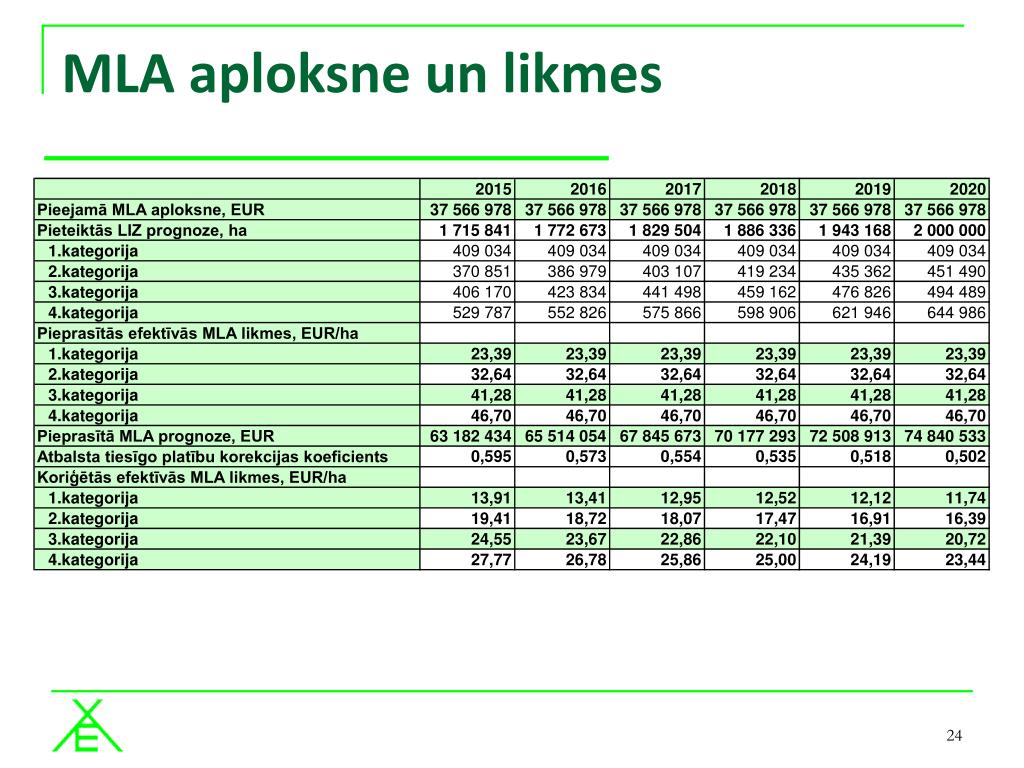 MLA aploksne un likmes

| | 2015 | 2016 | 2017 | 2018 | 2019 | 2020 |
|---|---|---|---|---|---|---|
| Pieejamā MLA aploksne, EUR | 37 566 978 | 37 566 978 | 37 566 978 | 37 566 978 | 37 566 978 | 37 566 978 |
| Pieteiktās LIZ prognoze, ha | 1 715 841 | 1 772 673 | 1 829 504 | 1 886 336 | 1 943 168 | 2 000 000 |
| 1.kategorija | 409 034 | 409 034 | 409 034 | 409 034 | 409 034 | 409 034 |
| 2.kategorija | 370 851 | 386 979 | 403 107 | 419 234 | 435 362 | 451 490 |
| 3.kategorija | 406 170 | 423 834 | 441 498 | 459 162 | 476 826 | 494 489 |
| 4.kategorija | 529 787 | 552 826 | 575 866 | 598 906 | 621 946 | 644 986 |
| Pieprasītās efektīvās MLA likmes, EUR/ha | | | | | | |
| 1.kategorija | 23,39 | 23,39 | 23,39 | 23,39 | 23,39 | 23,39 |
| 2.kategorija | 32,64 | 32,64 | 32,64 | 32,64 | 32,64 | 32,64 |
| 3.kategorija | 41,28 | 41,28 | 41,28 | 41,28 | 41,28 | 41,28 |
| 4.kategorija | 46,70 | 46,70 | 46,70 | 46,70 | 46,70 | 46,70 |
| Pieprasītā MLA prognoze, EUR | 63 182 434 | 65 514 054 | 67 845 673 | 70 177 293 | 72 508 913 | 74 840 533 |
| Atbalsta tiesīgo platību korekcijas koeficients | 0,595 | 0,573 | 0,554 | 0,535 | 0,518 | 0,502 |
| Koriģētās efektīvās MLA likmes, EUR/ha | | | | | | |
| 1.kategorija | 13,91 | 13,41 | 12,95 | 12,52 | 12,12 | 11,74 |
| 2.kategorija | 19,41 | 18,72 | 18,07 | 17,47 | 16,91 | 16,39 |
| 3.kategorija | 24,55 | 23,67 | 22,86 | 22,10 | 21,39 | 20,72 |
| 4.kategorija | 27,77 | 26,78 | 25,86 | 25,00 | 24,19 | 23,44 |

24